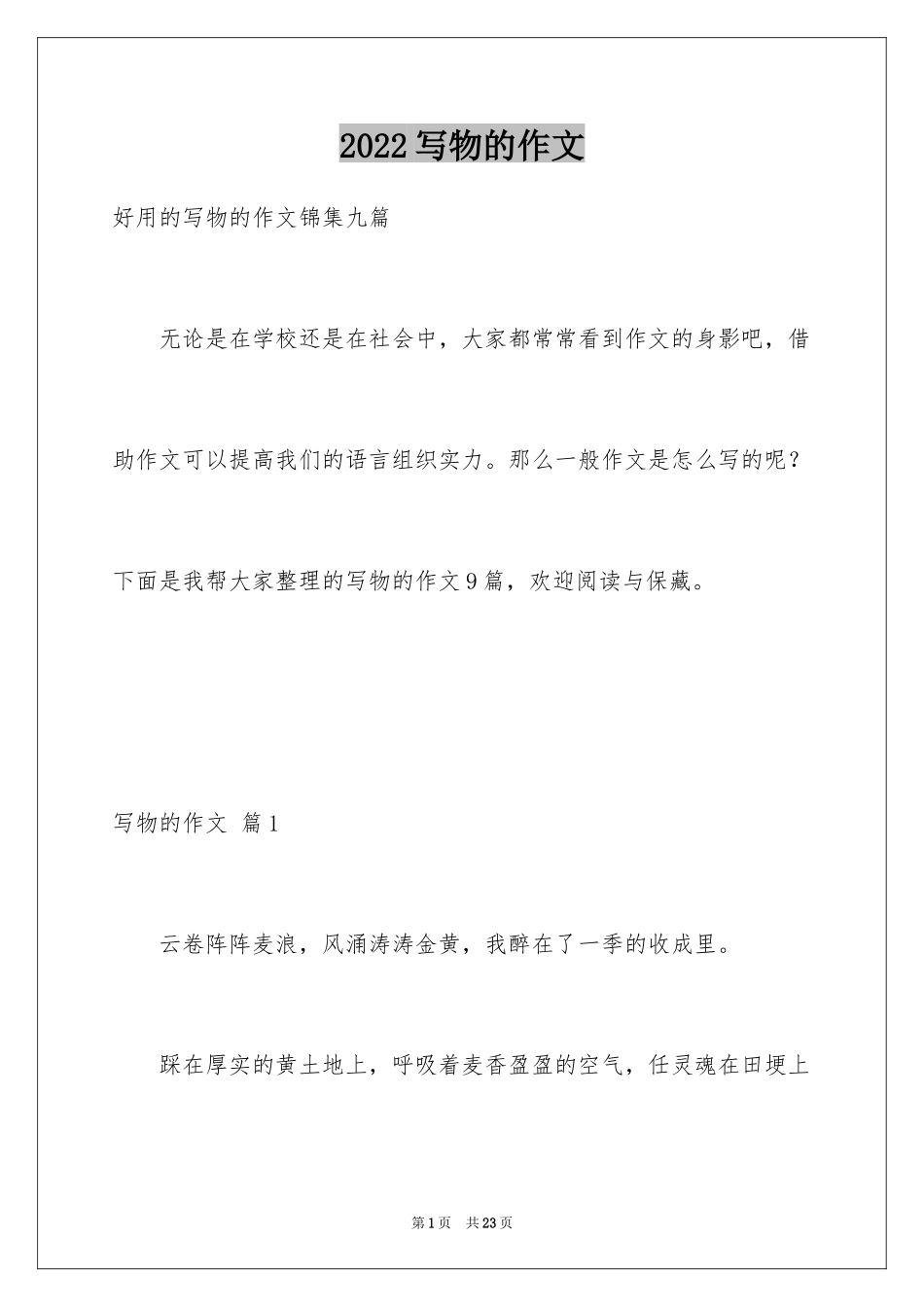 2022写物的作文

好用的写物的作文锦集九篇

无论是在学校还是在社会中，大家都常常看到作文的身影吧，借助作文可以提高我们的语言组织实力。那么一般作文是怎么写的呢？下面是我帮大家整理的写物的作文9篇，欢迎阅读与保藏。

写物的作文 篇1

云卷阵阵麦浪，风涌涛涛金黄，我醉在了一季的收成里。

踩在厚实的黄土地上，呼吸着麦香盈盈的空气，任灵魂在田埂上

第1页 共23页